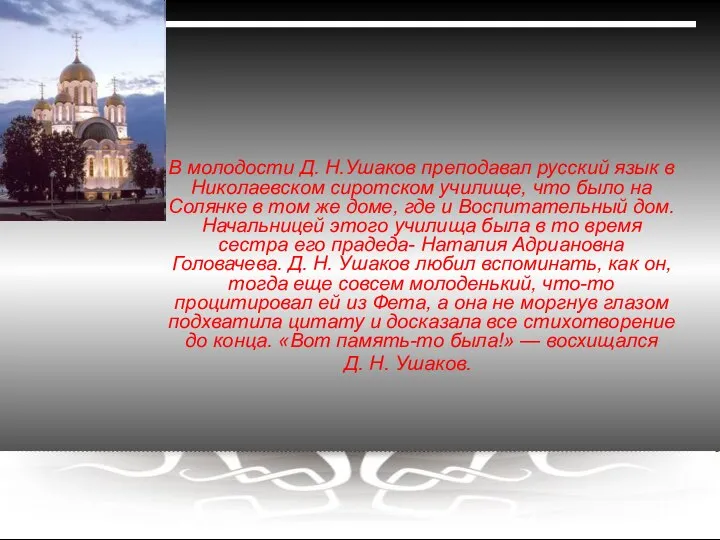 В молодости Д. Н.Ушаков преподавал русский язык в Николаевском сиротском училище, что было на Солянке в том же доме, где и Воспитательный дом. Начальницей этого училища была в то время сестра его прадеда- Наталия Адриановна Головачева. Д. Н. Ушаков любил вспоминать, как он, тогда еще совсем молоденький, что-то процитировал ей из Фета, а она не моргнув глазом подхватила цитату и досказала все стихотворение до конца. «Вот память-то была!» — восхищался Д. Н. Ушаков.